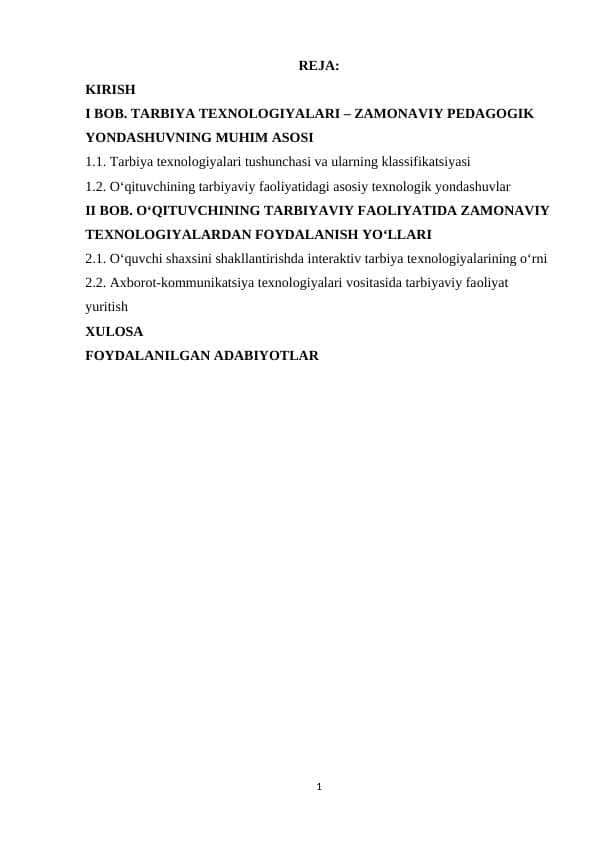 REJA:

KIRISH

I BOB. TARBIYA TEXNOLOGIYALARI – ZAMONAVIY PEDAGOGIK YONDASHUVNING MUHIM ASOSI

1.1. Tarbiya texnologiyalari tushunchasi va ularning klassifikatsiyasi

1.2. O‘qituvchining tarbiyaviy faoliyatidagi asosiy texnologik yondashuvlar

II BOB. O‘QITUVCHINING TARBIYAVIY FAOLIYATIDA ZAMONAVIY TEXNOLOGIYALARDAN FOYDALANISH YO‘LLARI

2.1. O‘quvchi shaxsini shakllantirishda interaktiv tarbiya texnologiyalarining o‘rni

2.2. Axborot-kommunikatsiya texnologiyalari vositasida tarbiyaviy faoliyat yuritish

XULOSA

FOYDALANILGAN ADABIYOTLAR

1